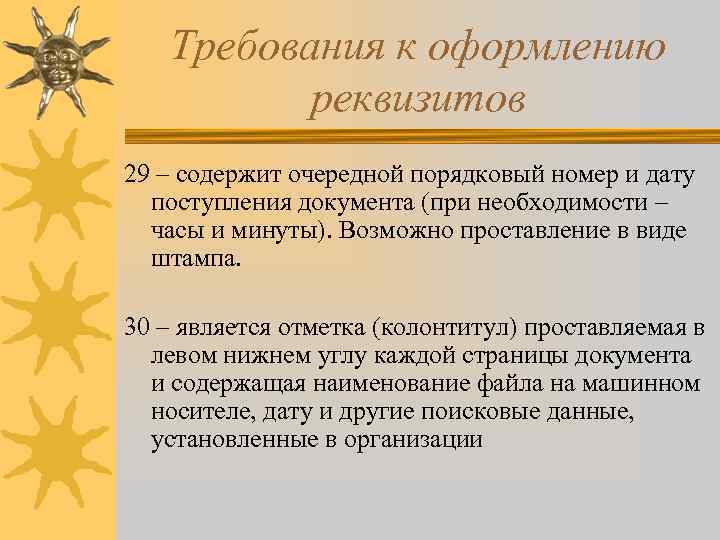 Требования к оформлению реквизитов

29 – содержит очередной порядковый номер и дату поступления документа (при необходимости – часы и минуты). Возможно проставление в виде штампа.

30 – является отметка (колонтитул) проставляемая в левом нижнем углу каждой страницы документа и содержащая наименование файла на машинном носителе, дату и другие поисковые данные, установленные в организации